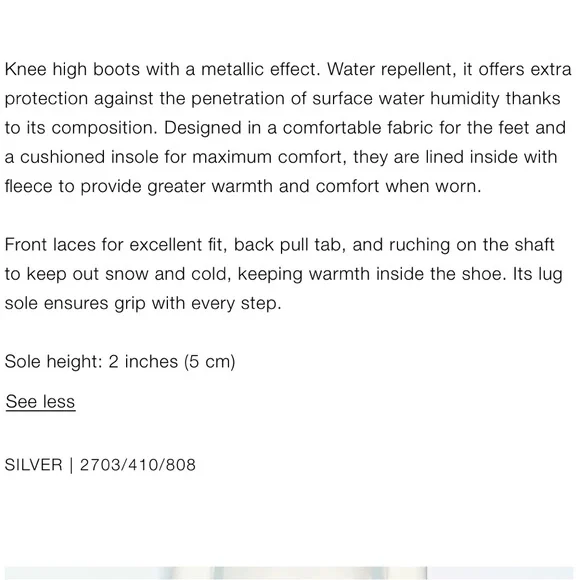 Knee high boots with a metallic effect. Water repellent, it offers extra protection against the penetration of surface water humidity thanks to its composition. Designed in a comfortable fabric for the feet and a cushioned insole for maximum comfort, they are lined inside with fleece to provide greater warmth and comfort when worn.

Front laces for excellent fit, back pull tab, and ruching on the shaft to keep out snow and cold, keeping warmth inside the shoe. Its lug sole ensures grip with every step.

Sole height: 2 inches (5 cm)

See less

SILVER | 2703/410/808